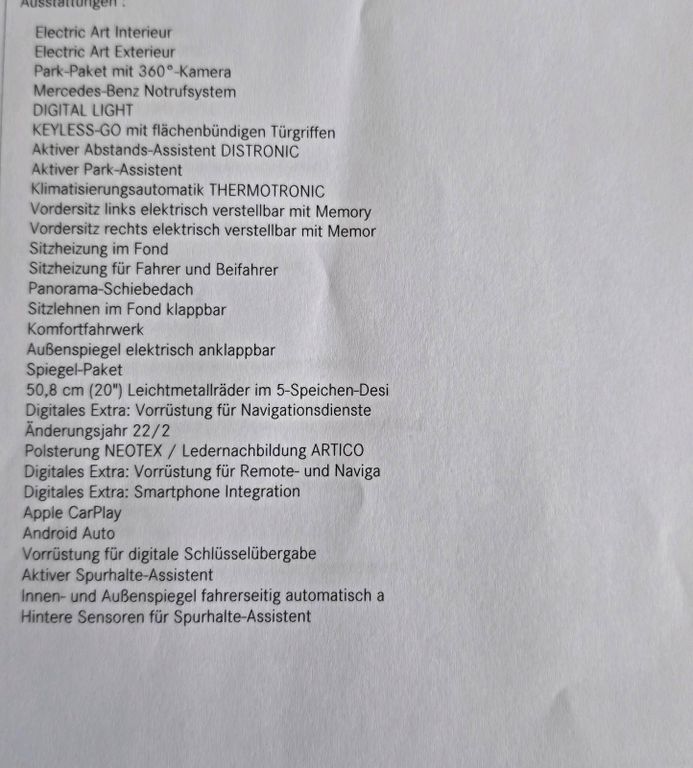 Ausstattungen :

Electric Art Interieur
Electric Art Exterieur
Park-Paket mit 360°-Kamera
Mercedes-Benz Notrufsystem
DIGITAL LIGHT
KEYLESS-GO mit flächenbündigen Türgriffen
Aktiver Abstands-Assistent DISTRONIC
Aktiver Park-Assistent
Klimatisierungsautomatik THERMOTRONIC
Vordersitz links elektrisch verstellbar mit Memory
Vordersitz rechts elektrisch verstellbar mit Memor
Sitzheizung im Fond
Sitzheizung für Fahrer und Beifahrer
Panorama-Schiebedach
Sitzlehnen im Fond klappbar
Komfortfahrwerk
Außenspiegel elektrisch anklappbar
Spiegel-Paket
50,8 cm (20") Leichtmetallräder im 5-Speichen-Desi
Digitales Extra: Vorrüstung für Navigationsdienste
Änderungsjahr 22/2
Polsterung NEOTEX / Ledernachbildung ARTICO
Digitales Extra: Vorrüstung für Remote- und Naviga
Digitales Extra: Smartphone Integration
Apple CarPlay
Android Auto
Vorrüstung für digitale Schlüsselübergabe
Aktiver Spurhalte-Assistent
Innen- und Außenspiegel fahrerseitig automatisch a
Hintere Sensoren für Spurhalte-Assistent